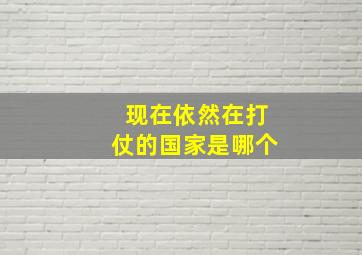 现在依然在打仗的国家是哪个